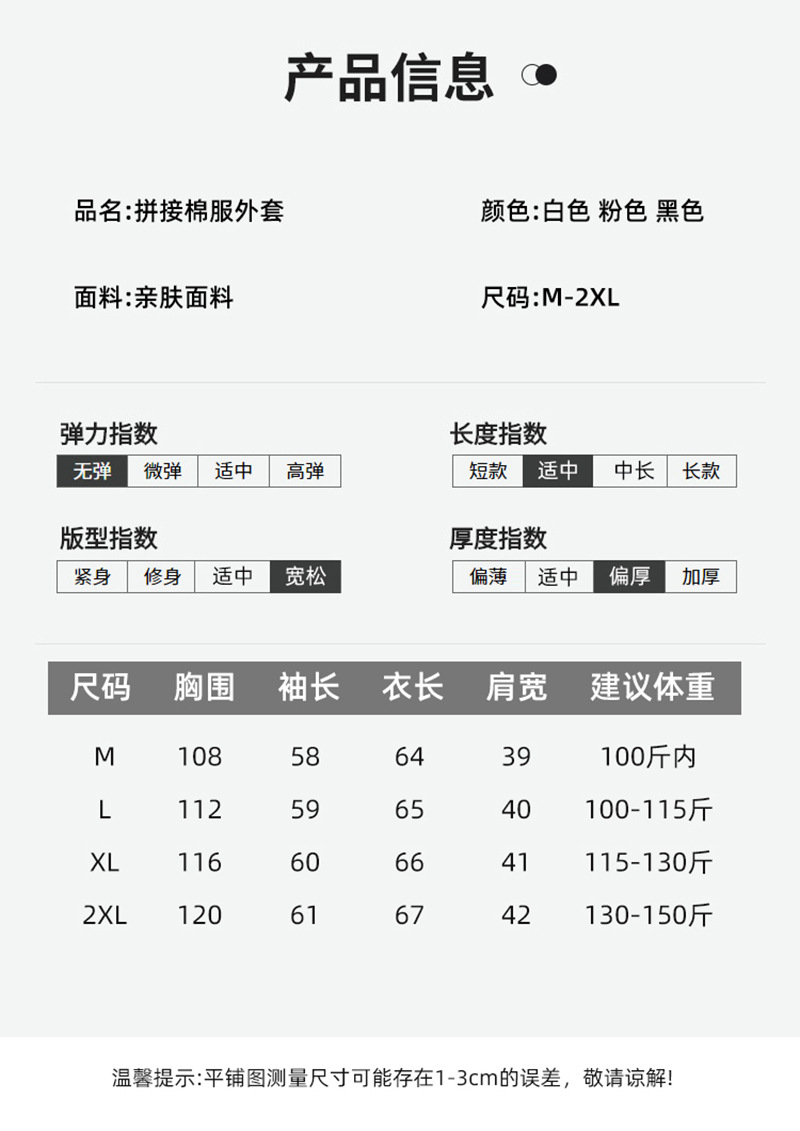 产品信息

品名:拼接棉服外套

颜色:白色 粉色 黑色

面料:亲肤面料

尺码:M-2XL

弹力指数

无弹 微弹 适中 高弹

长度指数

短款 适中 中长 长款

版型指数

紧身 修身 适中 宽松

厚度指数

偏薄 适中 偏厚 加厚

| 尺码 | 胸围 | 袖长 | 衣长 | 肩宽 | 建议体重 |
|---|---|---|---|---|---|
| M | 108 | 58 | 64 | 39 | 100斤内 |
| L | 112 | 59 | 65 | 40 | 100-115斤 |
| XL | 116 | 60 | 66 | 41 | 115-130斤 |
| 2XL | 120 | 61 | 67 | 42 | 130-150斤 |

温馨提示:平铺图测量尺寸可能存在1-3cm的误差，敬请谅解!